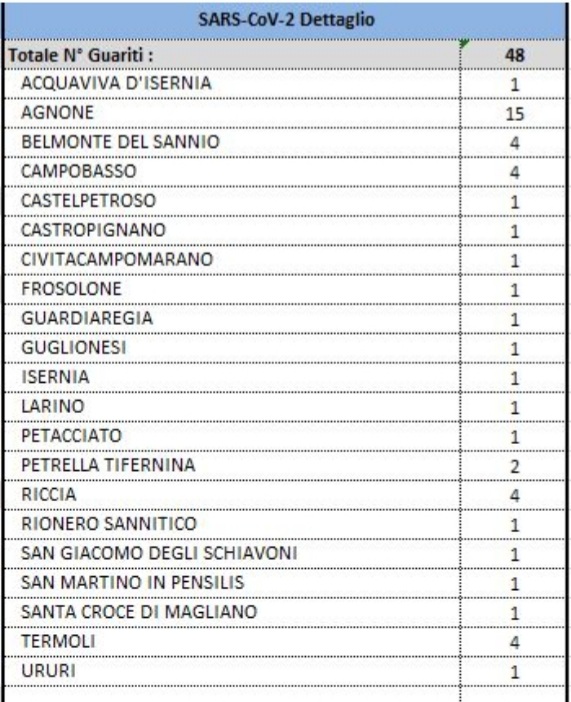 | SARS-CoV-2 Dettaglio | |
|---|---|
| Totale N° Guariti : | 48 |
| ACQUAVIVA D'ISERNIA | 1 |
| AGNONE | 15 |
| BELMONTE DEL SANNIO | 4 |
| CAMPOBASSO | 4 |
| CASTELPETROSO | 1 |
| CASTROPIGNANO | 1 |
| CIVITACAMPOMARANO | 1 |
| FROSOLONE | 1 |
| GUARDIAREGIA | 1 |
| GUGLIONESI | 1 |
| ISERNIA | 1 |
| LARINO | 1 |
| PETACCIATO | 1 |
| PETRELLA TIFERNINA | 2 |
| RICCIA | 4 |
| RIONERO SANNITICO | 1 |
| SAN GIACOMO DEGLI SCHIAVONI | 1 |
| SAN MARTINO IN PENSILIS | 1 |
| SANTA CROCE DI MAGLIANO | 1 |
| TERMOLI | 4 |
| URURI | 1 |